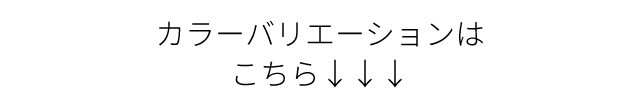 カラーバリエーションは
こちら↓↓↓